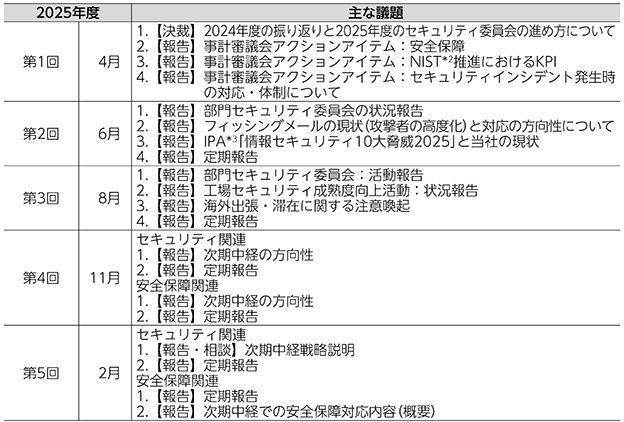 | 2025年度 | | 主な議題 |
|---|---|---|
| 第1回 | 4月 | 1.【決裁】2024年度の振り返りと2025年度のセキュリティ委員会の進め方について 2.【報告】事計審議会アクションアイテム：安全保障 3.【報告】事計審議会アクションアイテム：NIST$^{*2}$推進におけるKPI 4.【報告】事計審議会アクションアイテム：セキュリティインシデント発生時の対応・体制について |
| 第2回 | 6月 | 1.【報告】部門セキュリティ委員会の状況報告 2.【報告】フィッシングメールの現状(攻撃者の高度化)と対応の方向性について 3.【報告】IPA$^{*3}$「情報セキュリティ10大脅威2025」と当社の現状 4.【報告】定期報告 |
| 第3回 | 8月 | 1.【報告】部門セキュリティ委員会：活動報告 2.【報告】工場セキュリティ成熟度向上活動：状況報告 3.【報告】海外出張・滞在に関する注意喚起 4.【報告】定期報告 |
| 第4回 | 11月 | セキュリティ関連 1.【報告】次期中経の方向性 2.【報告】定期報告 安全保障関連 1.【報告】次期中経の方向性 2.【報告】定期報告 |
| 第5回 | 2月 | セキュリティ関連 1.【報告・相談】次期中経戦略説明 2.【報告】定期報告 安全保障関連 1.【報告】定期報告 2.【報告】次期中経での安全保障対応内容(概要) |